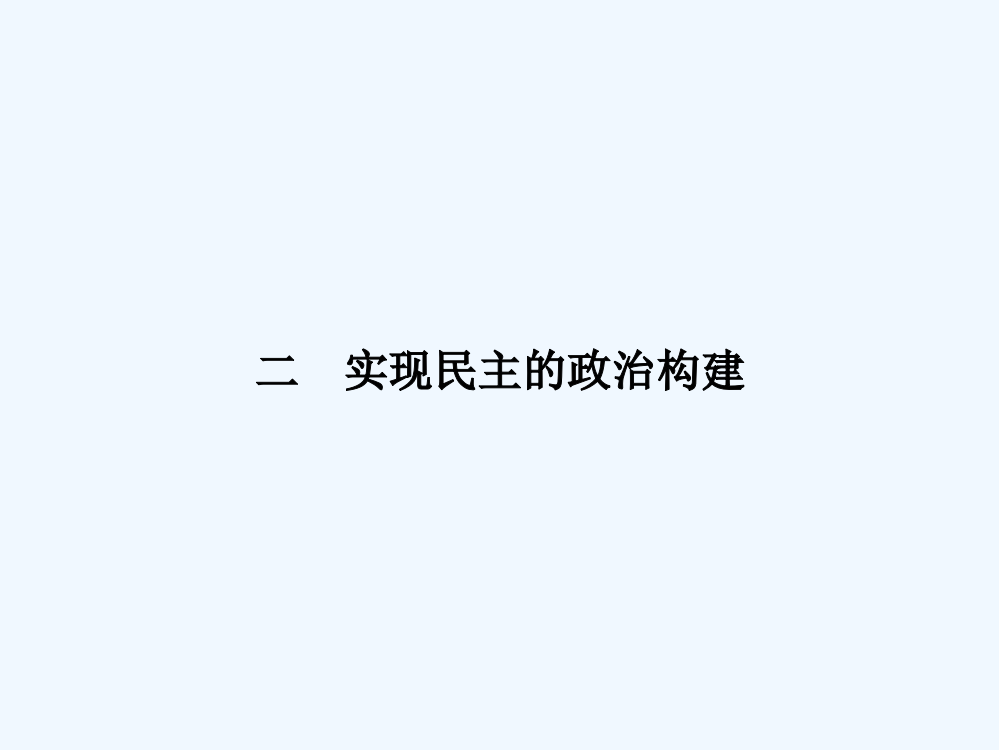 二　实现民主的政治构建